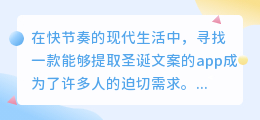 在快节奏的现代生活中，寻找一款能够提取圣诞文案的app成为了许多人的迫切需求。...